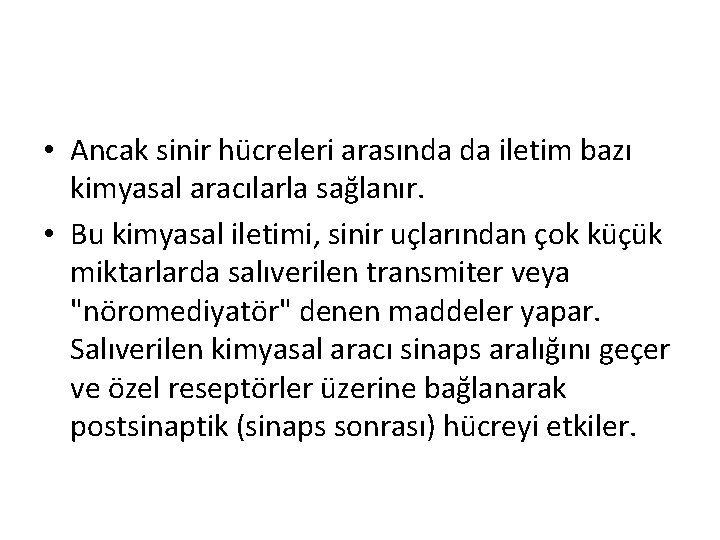 • Ancak sinir hücreleri arasında da iletim bazı kimyasal aracılarla sağlanır.

• Bu kimyasal iletimi, sinir uçlarından çok küçük miktarlarda salıverilen transmiter veya "nöromediyatör" denen maddeler yapar. Salıverilen kimyasal aracı sinaps aralığını geçer ve özel reseptörler üzerine bağlanarak postsinaptik (sinaps sonrası) hücreyi etkiler.